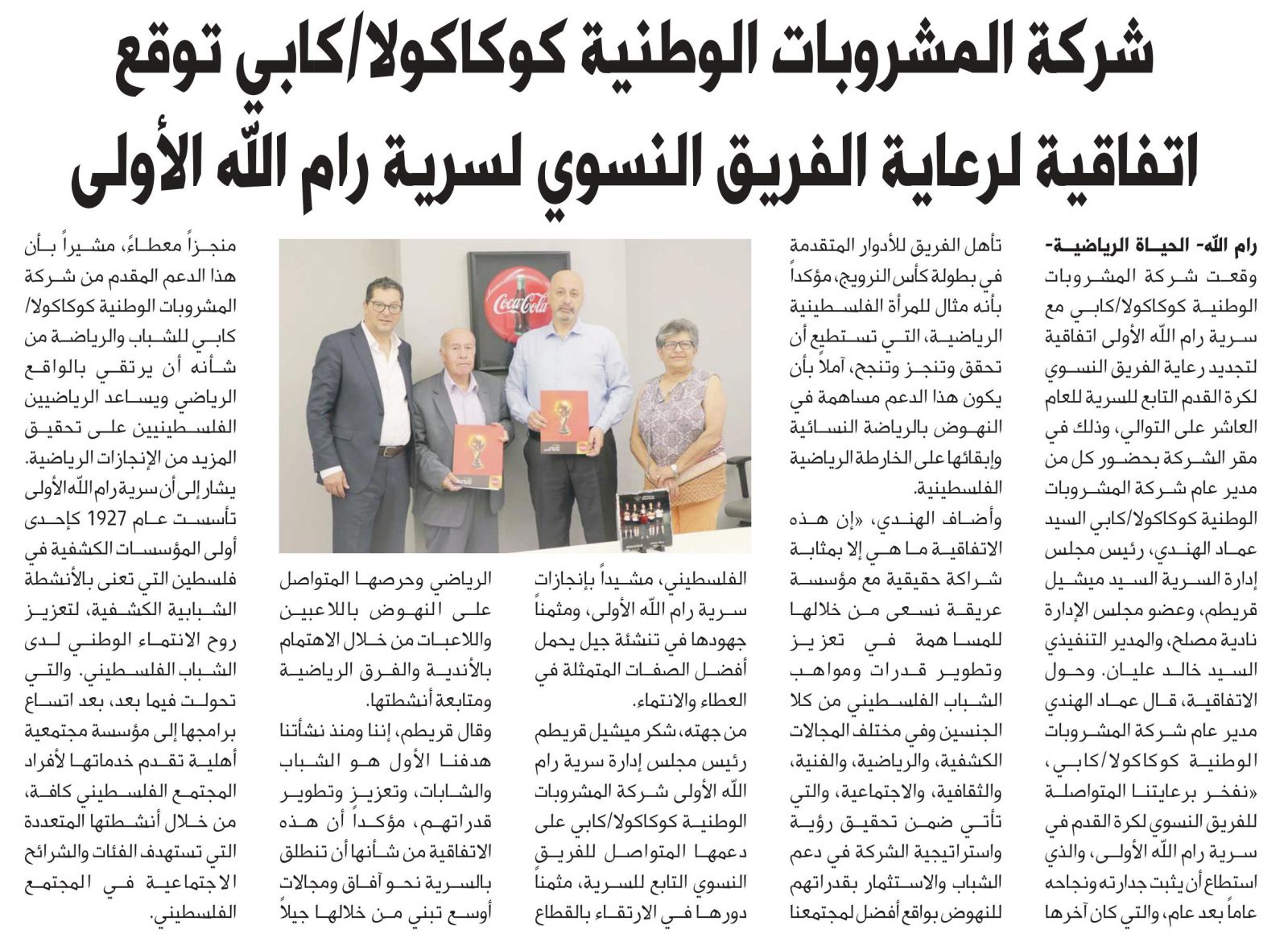 شركة المشروبات الوطنية كوكاكولا/كابي توقع اتفاقية لرعاية الفريق النسوي لسرية رام الله الأولى

رام الله- الحياة الرياضية- وقعت شركة المشروبات الوطنية كوكاكولا/كابي مع سرية رام الله الأولى اتفاقية لتجديد رعاية الفريق النسوي لكرة القدم التابع للسرية للعام العاشر على التوالي، وذلك في مقر الشركة بحضور كل من مدير عام شركة المشروبات الوطنية كوكاكولا/كابي السيد عماد الهندي، رئيس مجلس إدارة السرية السيد ميشيل قريطم، وعضو مجلس الإدارة نادية مصلح، والمدير التنفيذي السيد خالد عليان. وحول الاتفاقية، قال عماد الهندي مدير عام شركة المشروبات الوطنية كوكاكولا/كابي، «نفخر برعايتنا المتواصلة للفريق النسوي لكرة القدم في سرية رام الله الأولى، والذي استطاع أن يثبت جدارته ونجاحه عاماً بعد عام، والتي كان آخرها تأهل الفريق للأدوار المتقدمة في بطولة كأس النرويج، مؤكداً بأنه مثال للمرأة الفلسطينية الرياضية، التي تستطيع أن تحقق وتنجز وتنجح، آملاً بأن يكون هذا الدعم مساهمة في النهوض بالرياضة النسائية وإبقائها على الخارطة الرياضية الفلسطينية.

وأضاف الهندي، «إن هذه الاتفاقية ما هي إلا بمثابة شراكة حقيقية مع مؤسسة عريقة نسعى من خلالها للمساهمة في تعزيز وتطوير قدرات ومواهب الشباب الفلسطيني من كلا الجنسين وفي مختلف المجالات الكشفية، والرياضية، والفنية، والثقافية، والاجتماعية، والتي تأتي ضمن تحقيق رؤية واستراتيجية الشركة في دعم الشباب والاستثمار بقدراتهم للنهوض بواقع أفضل لمجتمعنا الفلسطيني، مشيداً بإنجازات سرية رام الله الأولى، ومثمناً جهودها في تنشئة جيل يحمل أفضل الصفات المتمثلة في العطاء والانتماء.

من جهته، شكر ميشيل قريطم رئيس مجلس إدارة سرية رام الله الأولى شركة المشروبات الوطنية كوكاكولا/كابي على دعمها المتواصل للفريق النسوي التابع للسرية، مثمناً دورها في الارتقاء بالقطاع الرياضي وحرصها المتواصل على النهوض باللاعبين واللاعبات من خلال الاهتمام بالأندية والفرق الرياضية ومتابعة أنشطتها.

وقال قريطم، إننا ومنذ نشأتنا هدفنا الأول هو الشباب والشابات، وتعزيز وتطوير قدراتهم، مؤكداً أن هذه الاتفاقية من شأنها أن تنطلق بالسرية نحو آفاق ومجالات أوسع تبني من خلالها جيلاً منجزاً معطاءً، مشيراً بأن هذا الدعم المقدم من شركة المشروبات الوطنية كوكاكولا/كابي للشباب والرياضة من شأنه أن يرتقي بالواقع الرياضي ويساعد الرياضيين الفلسطينيين على تحقيق المزيد من الإنجازات الرياضية.

يشار إلى أن سرية رام الله الأولى تأسست عام 1927 كإحدى أولى المؤسسات الكشفية في فلسطين التي تعنى بالأنشطة الشبابية الكشفية، لتعزيز روح الانتماء الوطني لدى الشباب الفلسطيني. والتي تحولت فيما بعد، بعد اتساع برامجها إلى مؤسسة مجتمعية أهلية تقدم خدماتها لأفراد المجتمع الفلسطيني كافة، من خلال أنشطتها المتعددة التي تستهدف الفئات والشرائح الاجتماعية في المجتمع الفلسطيني.

Coca-Cola